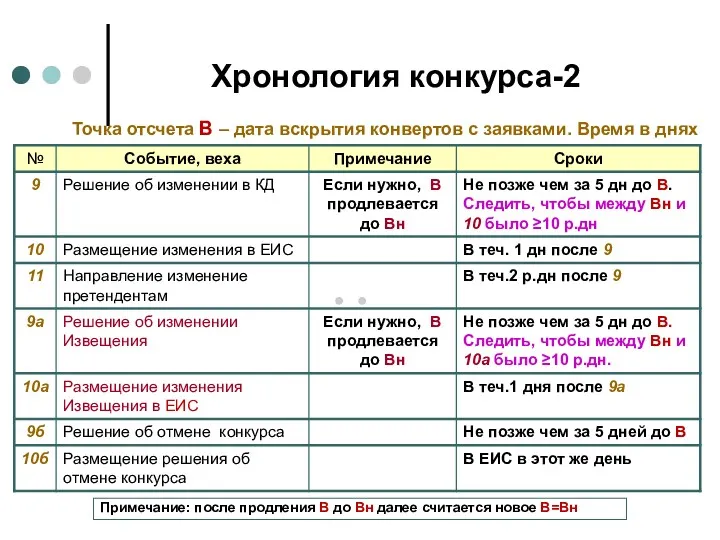 Хронология конкурса-2

Точка отсчета В – дата вскрытия конвертов с заявками. Время в днях

| № | Событие, веха | Примечание | Сроки |
|---|---|---|---|
| 9 | Решение об изменении в КД | Если нужно, В продлевается до Вн | Не позже чем за 5 дн до В. Следить, чтобы между Вн и 10 было ≥10 р.дн |
| 10 | Размещение изменения в ЕИС | | В теч. 1 дн после 9 |
| 11 | Направление изменение претендентам | | В теч.2 р.дн после 9 |
| 9а | Решение об изменении Извещения | Если нужно, В продлевается до Вн | Не позже чем за 5 дн до В. Следить, чтобы между Вн и 10а было ≥10 р.дн. |
| 10а | Размещение изменения Извещения в ЕИС | | В теч.1 дня после 9а |
| 9б | Решение об отмене конкурса | | Не позже чем за 5 дней до В |
| 10б | Размещение решения об отмене конкурса | | В ЕИС в этот же день |

Примечание: после продления В до Вн далее считается новое В=Вн